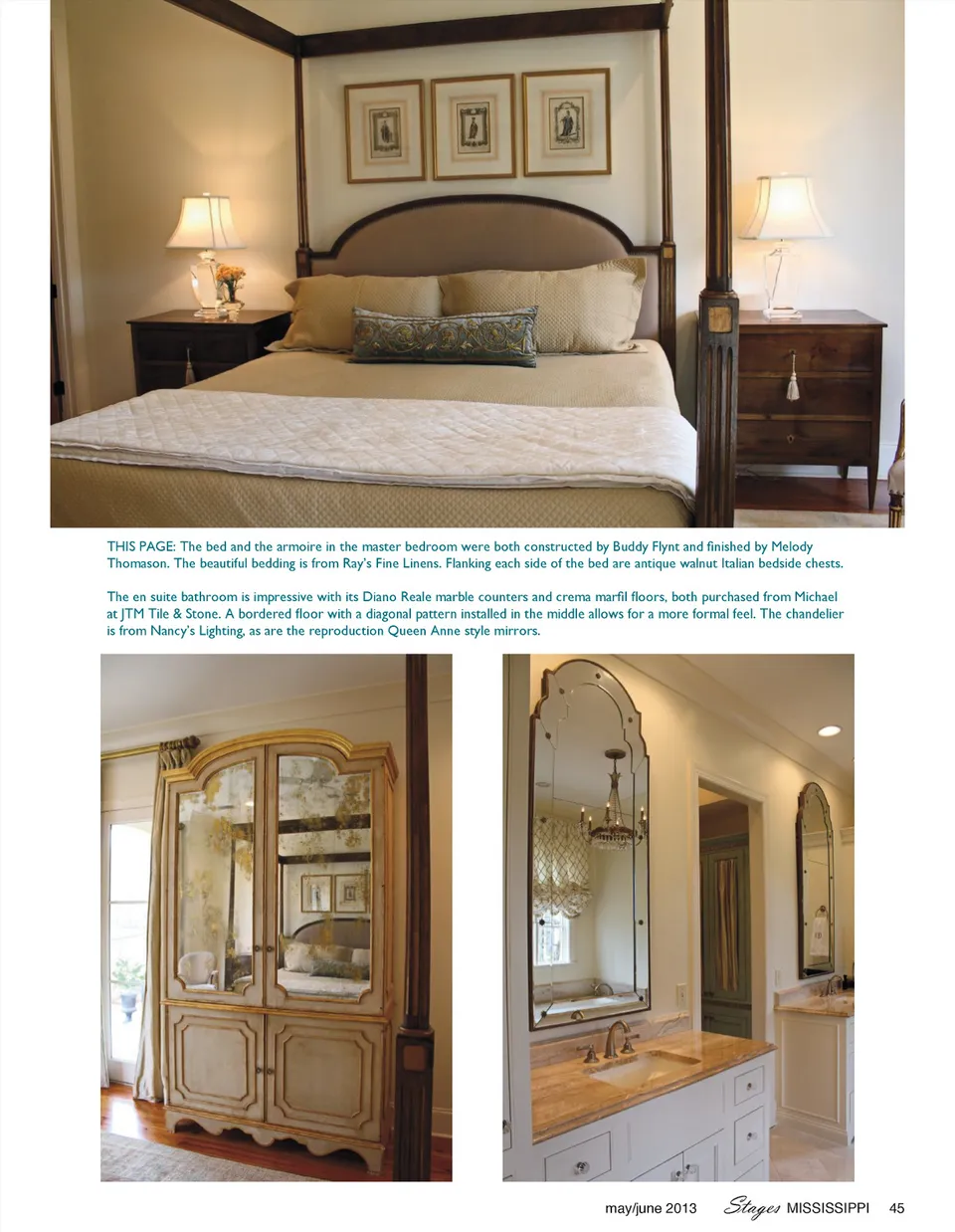 THIS PAGE: The bed and the armoire in the master bedroom were both constructed by Buddy Flynt and finished by Melody Thomason. The beautiful bedding is from Ray's Fine Linens. Flanking each side of the bed are antique walnut Italian bedside chests.

The en suite bathroom is impressive with its Diano Reale marble counters and crema marfil floors, both purchased from Michael at JTM Tile & Stone. A bordered floor with a diagonal pattern installed in the middle allows for a more formal feel. The chandelier is from Nancy's Lighting, as are the reproduction Queen Anne style mirrors.

may/june 2013 Stages MISSISSIPPI 45